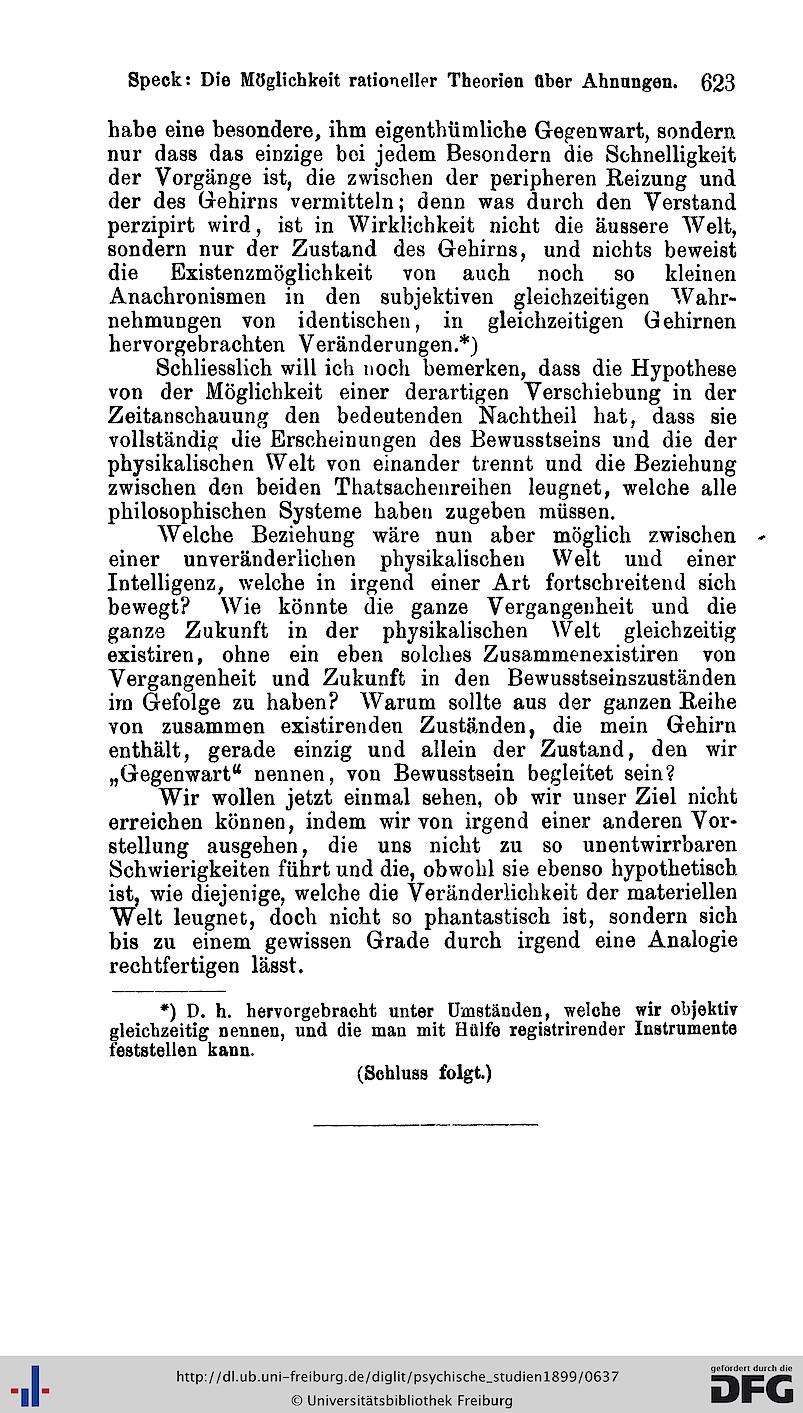 Speck: Die Möglichkeit rationeller Theorien über Ahnungen. 623

habe eine besondere, ihm eigenthümliche Gegenwart, sondern nur dass das einzige bei jedem Besondern die Schnelligkeit der Vorgänge ist, die zwischen der peripheren Reizung und der des Gehirns vermitteln; denn was durch den Verstand perzipirt wird, ist in Wirklichkeit nicht die äussere Welt, sondern nur der Zustand des Gehirns, und nichts beweist die Existenzmöglichkeit von auch noch so kleinen Anachronismen in den subjektiven gleichzeitigen Wahrnehmungen von identischen, in gleichzeitigen Gehirnen hervorgebrachten Veränderungen.*)

Schliesslich will ich noch bemerken, dass die Hypothese von der Möglichkeit einer derartigen Verschiebung in der Zeitanschauung den bedeutenden Nachtheil hat, dass sie vollständig die Erscheinungen des Bewusstseins und die der physikalischen Welt von einander trennt und die Beziehung zwischen den beiden Thatsachenreihen leugnet, welche alle philosophischen Systeme haben zugeben müssen.

Welche Beziehung wäre nun aber möglich zwischen einer unveränderlichen physikalischen Welt und einer Intelligenz, welche in irgend einer Art fortschreitend sich bewegt? Wie könnte die ganze Vergangenheit und die ganze Zukunft in der physikalischen Welt gleichzeitig existiren, ohne ein eben solches Zusammenexistiren von Vergangenheit und Zukunft in den Bewusstseinszuständen im Gefolge zu haben? Warum sollte aus der ganzen Reihe von zusammen existirenden Zuständen, die mein Gehirn enthält, gerade einzig und allein der Zustand, den wir „Gegenwart“ nennen, von Bewusstsein begleitet sein?

Wir wollen jetzt einmal sehen, ob wir unser Ziel nicht erreichen können, indem wir von irgend einer anderen Vorstellung ausgehen, die uns nicht zu so unentwirrbaren Schwierigkeiten führt und die, obwohl sie ebenso hypothetisch ist, wie diejenige, welche die Veränderlichkeit der materiellen Welt leugnet, doch nicht so phantastisch ist, sondern sich bis zu einem gewissen Grade durch irgend eine Analogie rechtfertigen lässt.

*) D. h. hervorgebracht unter Umständen, welche wir objektiv gleichzeitig nennen, und die man mit Hülfe registrirender Instrumente feststellen kann.

(Schluss folgt.)

http://dl.ub.uni-freiburg.de/diglit/psychische_studien1899/0637
© Universitätsbibliothek Freiburg
gefördert durch die DFG